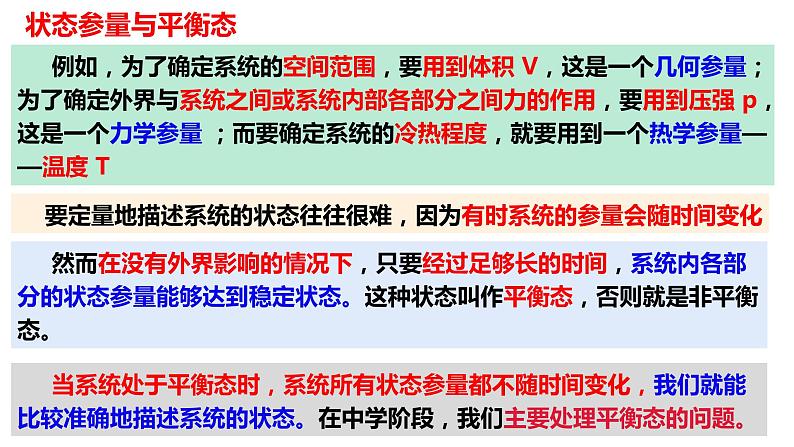 状态参量与平衡态

例如，为了确定系统的空间范围，要用到体积 V，这是一个几何参量；为了确定外界与系统之间或系统内部各部分之间力的作用，要用到压强 p，这是一个力学参量 ；而要确定系统的冷热程度，就要用到一个热学参量——温度 T

要定量地描述系统的状态往往很难，因为有时系统的参量会随时间变化

然而在没有外界影响的情况下，只要经过足够长的时间，系统内各部分的状态参量能够达到稳定状态。这种状态叫作平衡态，否则就是非平衡态。

当系统处于平衡态时，系统所有状态参量都不随时间变化，我们就能比较准确地描述系统的状态。在中学阶段，我们主要处理平衡态的问题。